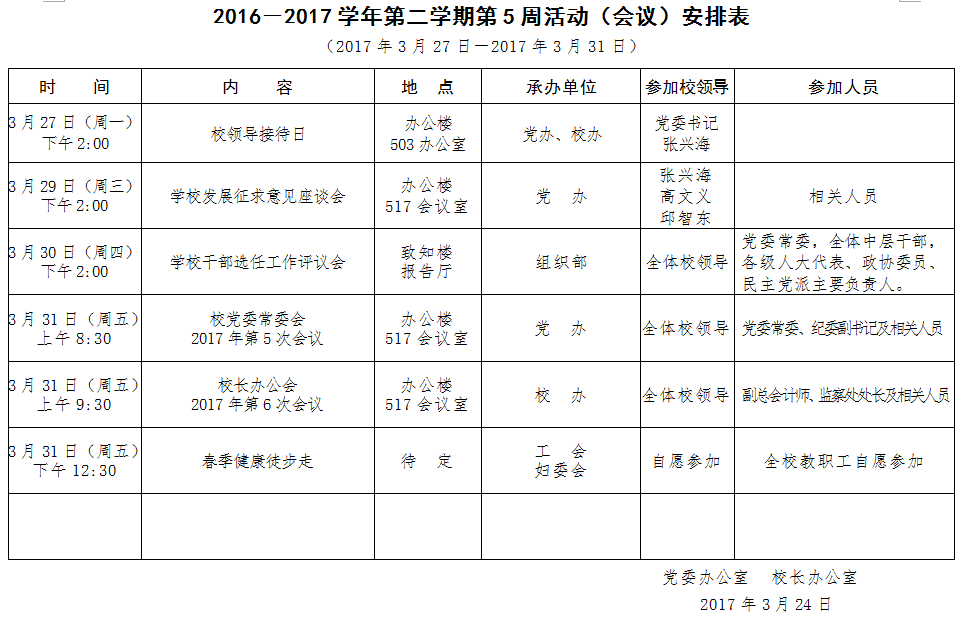 2016—2017 学年第二学期第 5 周活动（会议）安排表

（2017 年 3 月 27 日—2017 年 3 月 31 日）

| 时　　间 | 内　　容 | 地　点 | 承办单位 | 参加校领导 | 参加人员 |
|---|---|---|---|---|---|
| 3 月 27 日（周一）下午 2:00 | 校领导接待日 | 办公楼 503 办公室 | 党办、校办 | 党委书记 张兴海 | |
| 3 月 29 日（周三）下午 2:00 | 学校发展征求意见座谈会 | 办公楼 517 会议室 | 党　办 | 张兴海 高文义 邱智东 | 相关人员 |
| 3 月 30 日（周四）下午 2:00 | 学校干部选任工作评议会 | 致知楼 报告厅 | 组织部 | 全体校领导 | 党委常委，全体中层干部，各级人大代表、政协委员、民主党派主要负责人。 |
| 3 月 31 日（周五）上午 8:30 | 校党委常委会 2017 年第 5 次会议 | 办公楼 517 会议室 | 党　办 | 全体校领导 | 党委常委、纪委副书记及相关人员 |
| 3 月 31 日（周五）上午 9:30 | 校长办公会 2017 年第 6 次会议 | 办公楼 517 会议室 | 校　办 | 全体校领导 | 副总会计师、监察处处长及相关人员 |
| 3 月 31 日（周五）下午 12:30 | 春季健康徒步走 | 待　定 | 工　会 妇委会 | 自愿参加 | 全校教职工自愿参加 |
| | | | | | |

党委办公室　校长办公室

2017 年 3 月 24 日